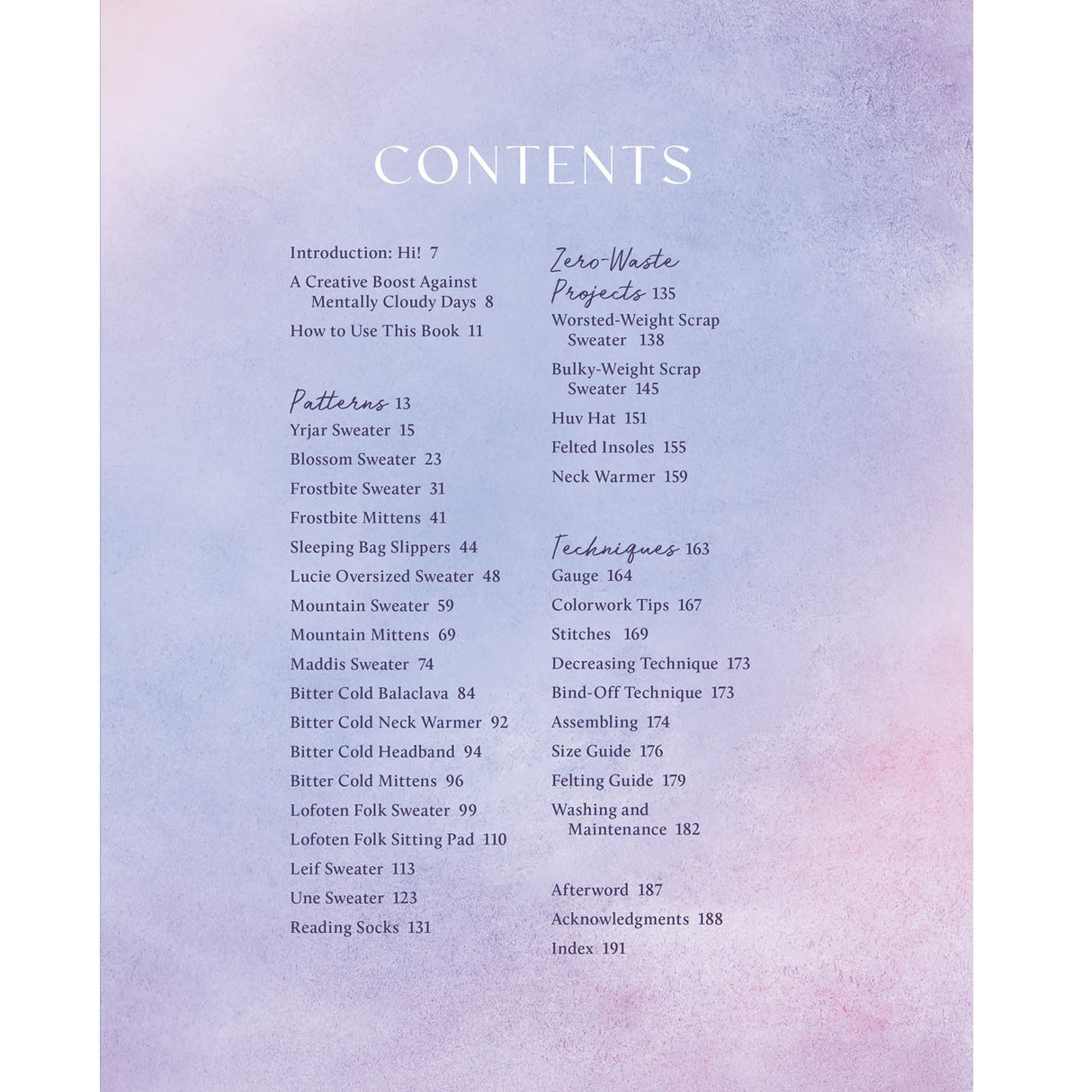 CONTENTS

Introduction: Hi! 7

A Creative Boost Against Mentally Cloudy Days 8

How to Use This Book 11

Patterns 13

Yrjar Sweater 15

Blossom Sweater 23

Frostbite Sweater 31

Frostbite Mittens 41

Sleeping Bag Slippers 44

Lucie Oversized Sweater 48

Mountain Sweater 59

Mountain Mittens 69

Maddis Sweater 74

Bitter Cold Balaclava 84

Bitter Cold Neck Warmer 92

Bitter Cold Headband 94

Bitter Cold Mittens 96

Lofoten Folk Sweater 99

Lofoten Folk Sitting Pad 110

Leif Sweater 113

Une Sweater 123

Reading Socks 131

Zero-Waste Projects 135

Worsted-Weight Scrap Sweater 138

Bulky-Weight Scrap Sweater 145

Huv Hat 151

Felted Insoles 155

Neck Warmer 159

Techniques 163

Gauge 164

Colorwork Tips 167

Stitches 169

Decreasing Technique 173

Bind-Off Technique 173

Assembling 174

Size Guide 176

Felting Guide 179

Washing and Maintenance 182

Afterword 187

Acknowledgments 188

Index 191